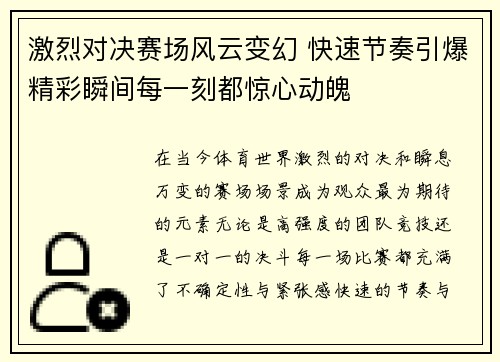 激烈对决赛场风云变幻 快速节奏引爆精彩瞬间每一刻都惊心动魄

在当今体育世界激烈的对决和瞬息万变的赛场场景成为观众最为期待的元素无论是高强度的团队竞技还是一对一的决斗每一场比赛都充满了不确定性与紧张感快速的节奏与